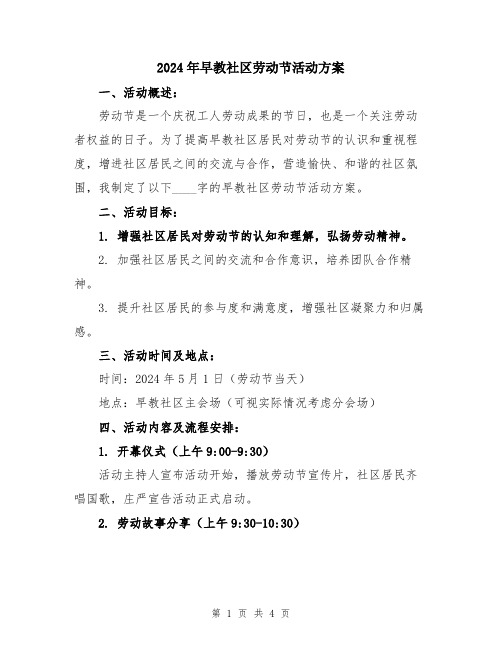 2024年早教社区劳动节活动方案

一、活动概述：

劳动节是一个庆祝工人劳动成果的节日，也是一个关注劳动者权益的日子。为了提高早教社区居民对劳动节的认识和重视程度，增进社区居民之间的交流与合作，营造愉快、和谐的社区氛围，我制定了以下____字的早教社区劳动节活动方案。

二、活动目标：

1. 增强社区居民对劳动节的认知和理解，弘扬劳动精神。

2. 加强社区居民之间的交流和合作意识，培养团队合作精神。

3. 提升社区居民的参与度和满意度，增强社区凝聚力和归属感。

三、活动时间及地点：

时间：2024年5月1日（劳动节当天）

地点：早教社区主会场（可视实际情况考虑分会场）

四、活动内容及流程安排：

1. 开幕仪式（上午9:00-9:30）

活动主持人宣布活动开始，播放劳动节宣传片，社区居民齐唱国歌，庄严宣告活动正式启动。

2. 劳动故事分享（上午9:30-10:30）

第 1 页 共 4 页